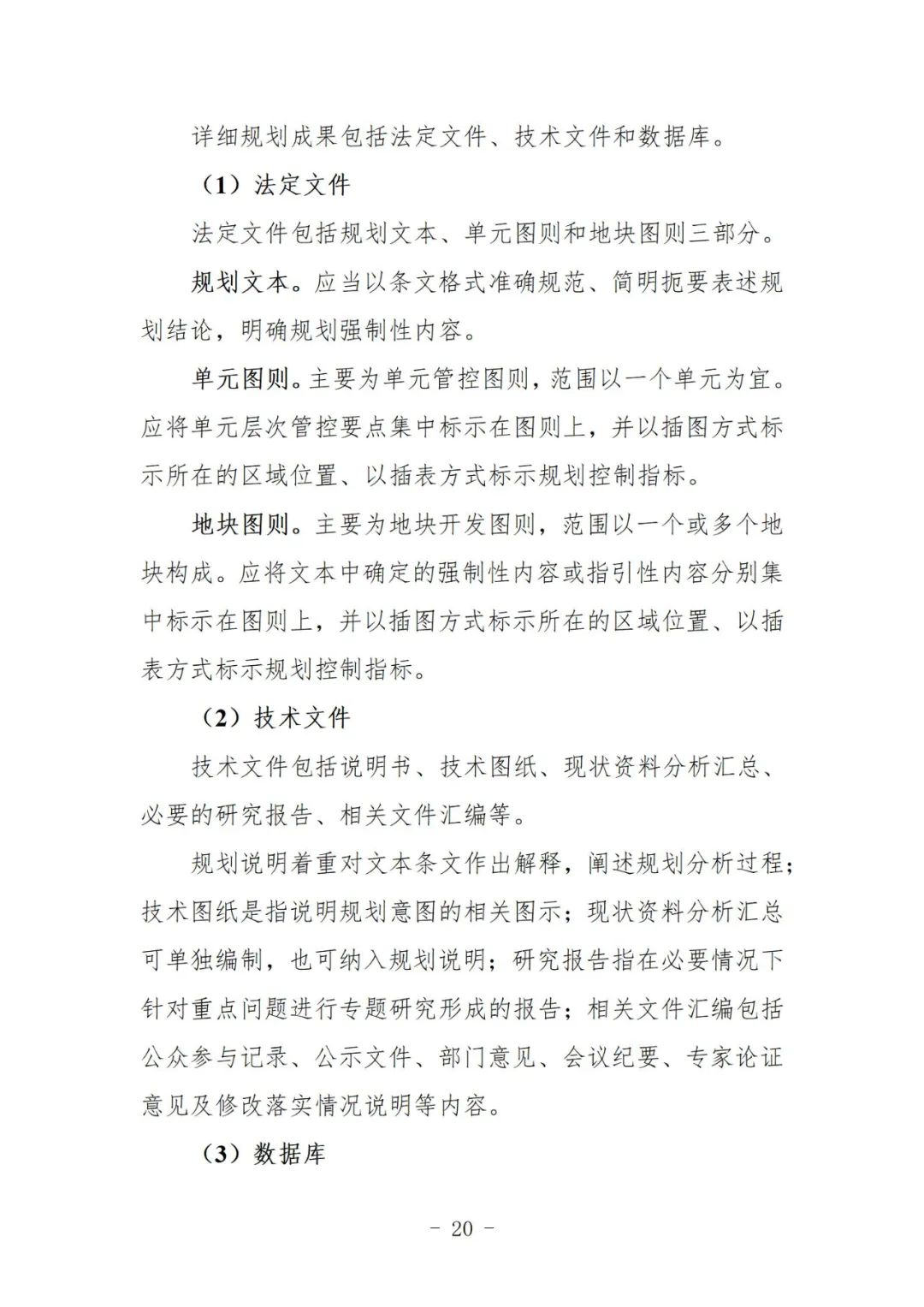 详细规划成果包括法定文件、技术文件和数据库。

（1）法定文件

法定文件包括规划文本、单元图则和地块图则三部分。

规划文本。应当以条文格式准确规范、简明扼要表述规划结论，明确规划强制性内容。

单元图则。主要为单元管控图则，范围以一个单元为宜。应将单元层次管控要点集中标示在图则上，并以插图方式标示所在的区域位置、以插表方式标示规划控制指标。

地块图则。主要为地块开发图则，范围以一个或多个地块构成。应将文本中确定的强制性内容或指引性内容分别集中标示在图则上，并以插图方式标示所在的区域位置、以插表方式标示规划控制指标。

（2）技术文件

技术文件包括说明书、技术图纸、现状资料分析汇总、必要的研究报告、相关文件汇编等。

规划说明着重对文本条文作出解释，阐述规划分析过程；技术图纸是指说明规划意图的相关图示；现状资料分析汇总可单独编制，也可纳入规划说明；研究报告指在必要情况下针对重点问题进行专题研究形成的报告；相关文件汇编包括公众参与记录、公示文件、部门意见、会议纪要、专家论证意见及修改落实情况说明等内容。

（3）数据库

- 20 -